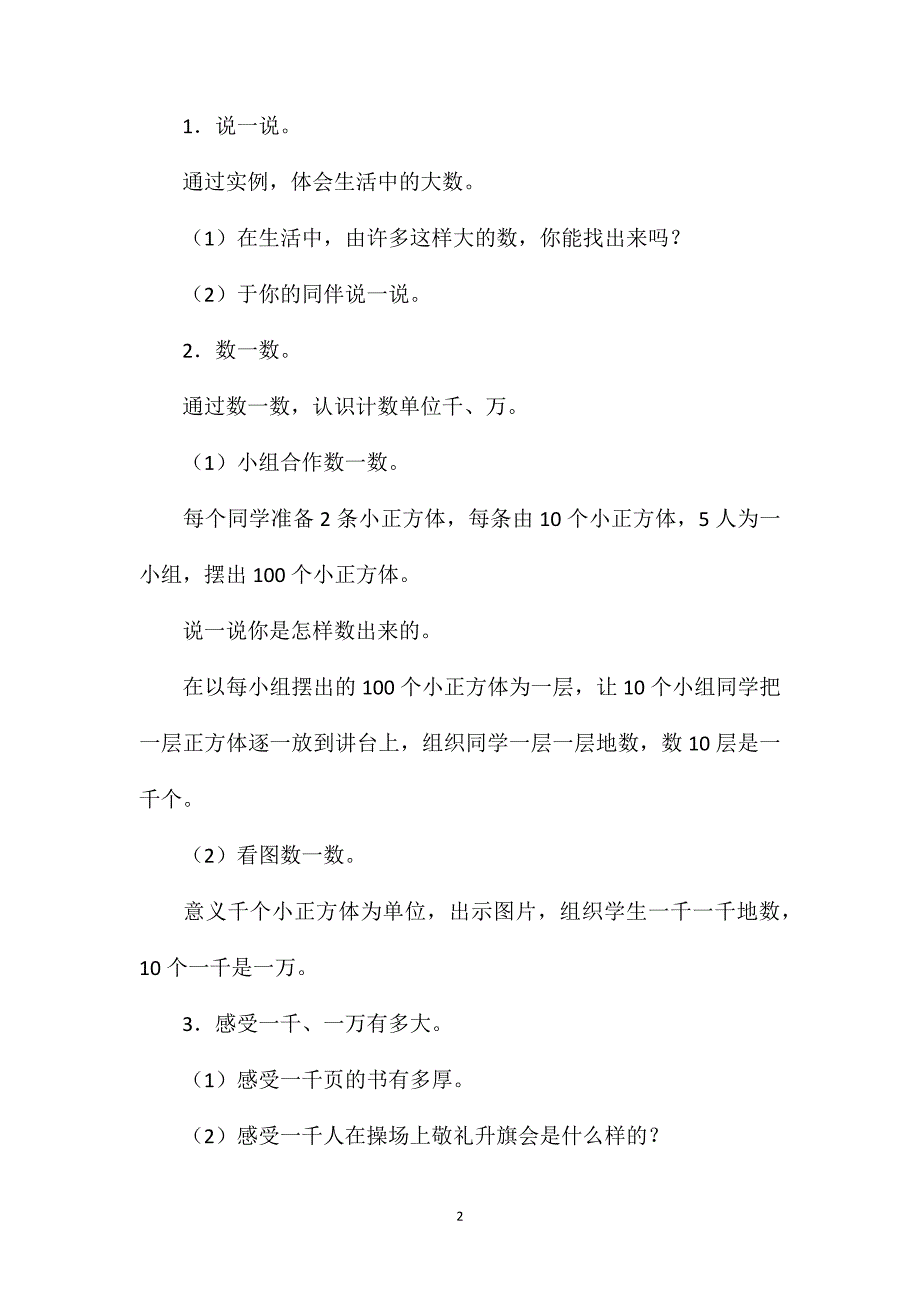 1．说一说。

通过实例，体会生活中的大数。

（1）在生活中，由许多这样大的数，你能找出来吗？

（2）于你的同伴说一说。

2．数一数。

通过数一数，认识计数单位千、万。

（1）小组合作数一数。

每个同学准备 2 条小正方体，每条由 10 个小正方体，5 人为一小组，摆出 100 个小正方体。

说一说你是怎样数出来的。

在以每小组摆出的 100 个小正方体为一层，让 10 个小组同学把一层正方体逐一放到讲台上，组织同学一层一层地数，数 10 层是一千个。

（2）看图数一数。

意义千个小正方体为单位，出示图片，组织学生一千一千地数，10 个一千是一万。

3．感受一千、一万有多大。

（1）感受一千页的书有多厚。

（2）感受一千人在操场上敬礼升旗会是什么样的？

2